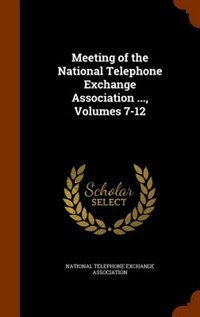 Meeting of the National Telephone Exchange Association ..., Volumes 7-12

Scholar
SELECT

NATIONAL TELEPHONE EXCHANGE ASSOCIATION